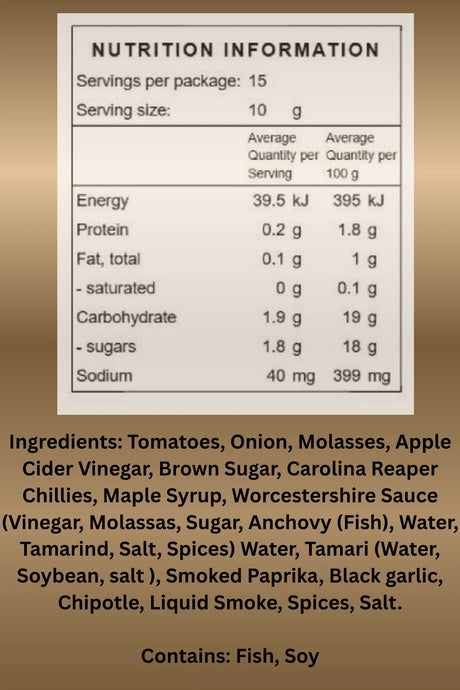 NUTRITION INFORMATION

Servings per package: 15
Serving size: 10 g

| | Average Quantity per Serving | Average Quantity per 100 g |
|---|---|---|
| Energy | 39.5 kJ | 395 kJ |
| Protein | 0.2 g | 1.8 g |
| Fat, total | 0.1 g | 1 g |
| - saturated | 0 g | 0.1 g |
| Carbohydrate | 1.9 g | 19 g |
| - sugars | 1.8 g | 18 g |
| Sodium | 40 mg | 399 mg |

Ingredients: Tomatoes, Onion, Molasses, Apple Cider Vinegar, Brown Sugar, Carolina Reaper Chillies, Maple Syrup, Worcestershire Sauce (Vinegar, Molassas, Sugar, Anchovy (Fish), Water, Tamarind, Salt, Spices) Water, Tamari (Water, Soybean, salt ), Smoked Paprika, Black garlic, Chipotle, Liquid Smoke, Spices, Salt.

Contains: Fish, Soy